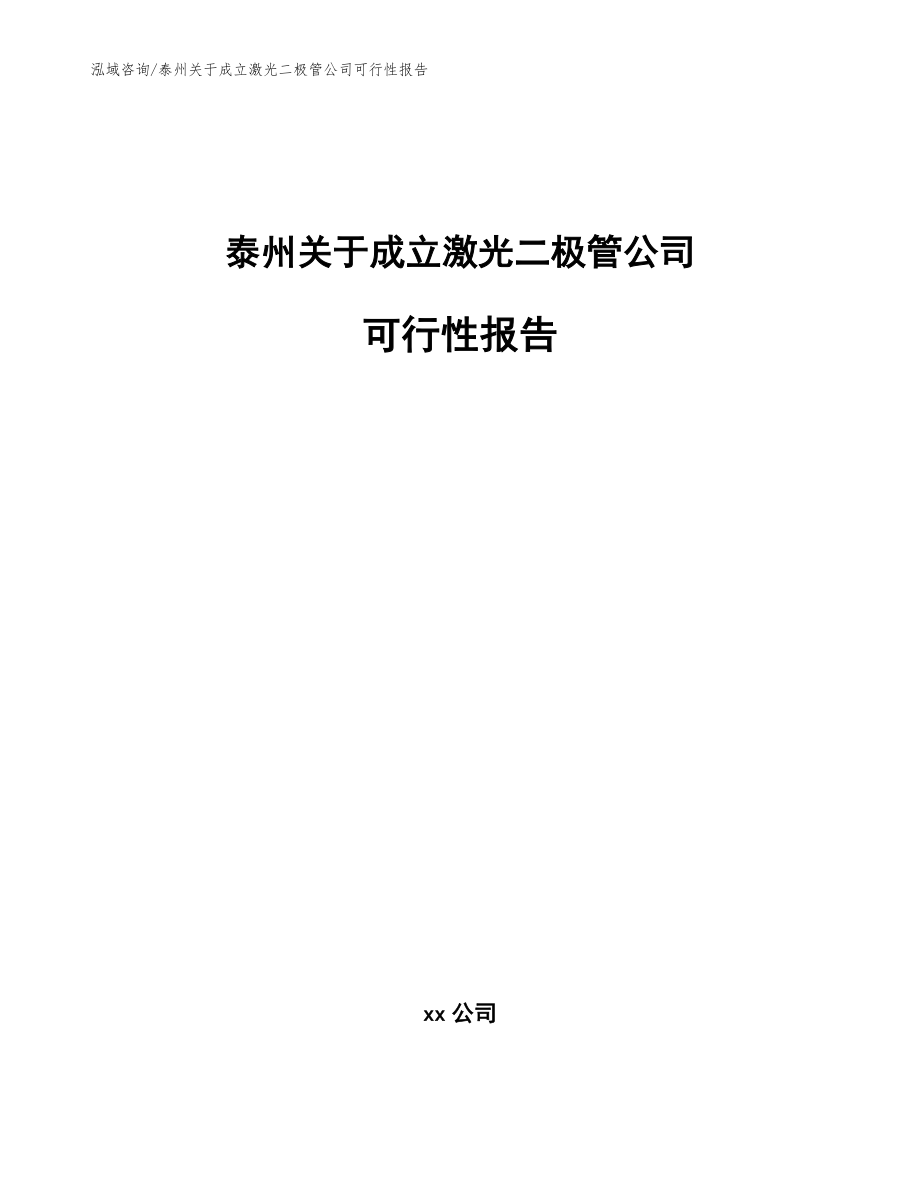 泓域咨询/泰州关于成立激光二极管公司可行性报告

泰州关于成立激光二极管公司

可行性报告

xx 公司